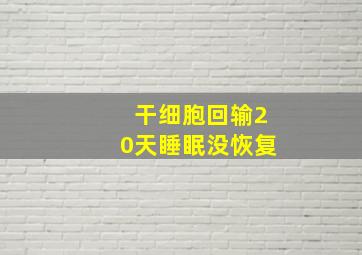 干细胞回输20天睡眠没恢复